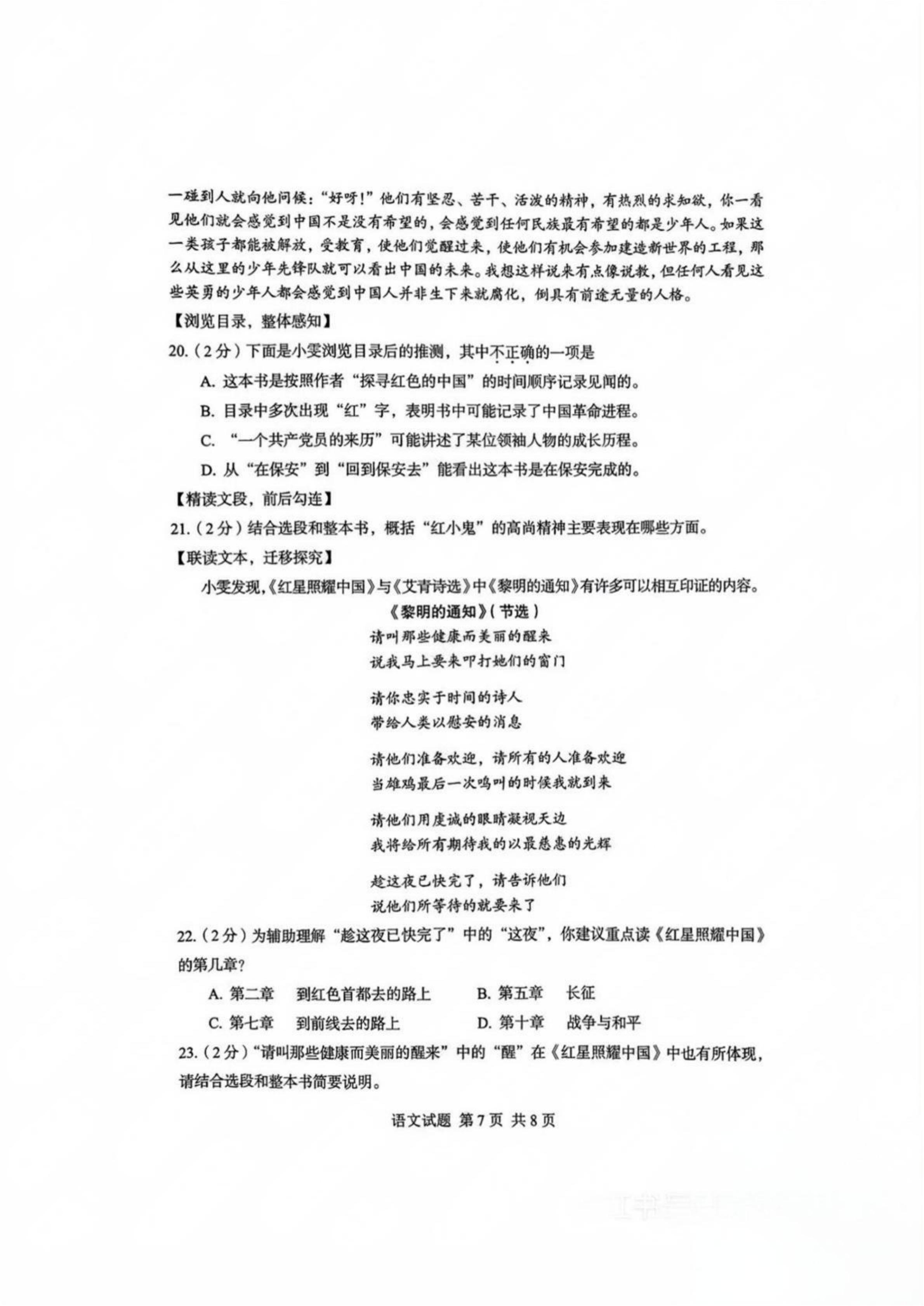 一碰到人就向他问候："好呀！"他们有坚忍、苦干、活泼的精神，有热烈的求知欲，你一看见他们就会感觉到中国不是没有希望的，会感觉到任何民族最有希望的都是少年人。如果这一类孩子都能被解放，受教育，使他们觉醒过来，使他们有机会参加建造新世界的工程，那么从这里的少年先锋队就可以看出中国的未来。我想这样说来有点像说教，但任何人看见这些英勇的少年人都会感觉到中国人并非生下来就腐化，倒具有前途无量的人格。

【浏览目录，整体感知】

20.（2分）下面是小雯浏览目录后的推测，其中不正确的一项是

A. 这本书是按照作者"探寻红色的中国"的时间顺序记录见闻的。

B. 目录中多次出现"红"字，表明书中可能记录了中国革命进程。

C. "一个共产党员的来历"可能讲述了某位领袖人物的成长历程。

D. 从"在保安"到"回到保安去"能看出这本书是在保安完成的。

【精读文段，前后勾连】

21.（2分）结合选段和整本书，概括"红小鬼"的高尚精神主要表现在哪些方面。

【联读文本，迁移探究】

小雯发现，《红星照耀中国》与《艾青诗选》中《黎明的通知》有许多可以相互印证的内容。

《黎明的通知》（节选）

请叫那些健康而美丽的醒来
说我马上要来叩打她们的窗门

请你忠实于时间的诗人
带给人类以慰安的消息

请他们准备欢迎，请所有的人准备欢迎
当雄鸡最后一次鸣叫的时候我就到来

请他们用虔诚的眼睛凝视天边
我将给所有期待我的以最慈惠的光辉

趁这夜已快完了，请告诉他们
说他们所等待的就要来了

22.（2分）为辅助理解"趁这夜已快完了"中的"这夜"，你建议重点读《红星照耀中国》的第几章？

A. 第二章　到红色首都去的路上　　B. 第五章　长征

C. 第七章　到前线去的路上　　D. 第十章　战争与和平

23.（2分）"请叫那些健康而美丽的醒来"中的"醒"在《红星照耀中国》中也有所体现，请结合选段和整本书简要说明。

语文试题 第7页 共8页